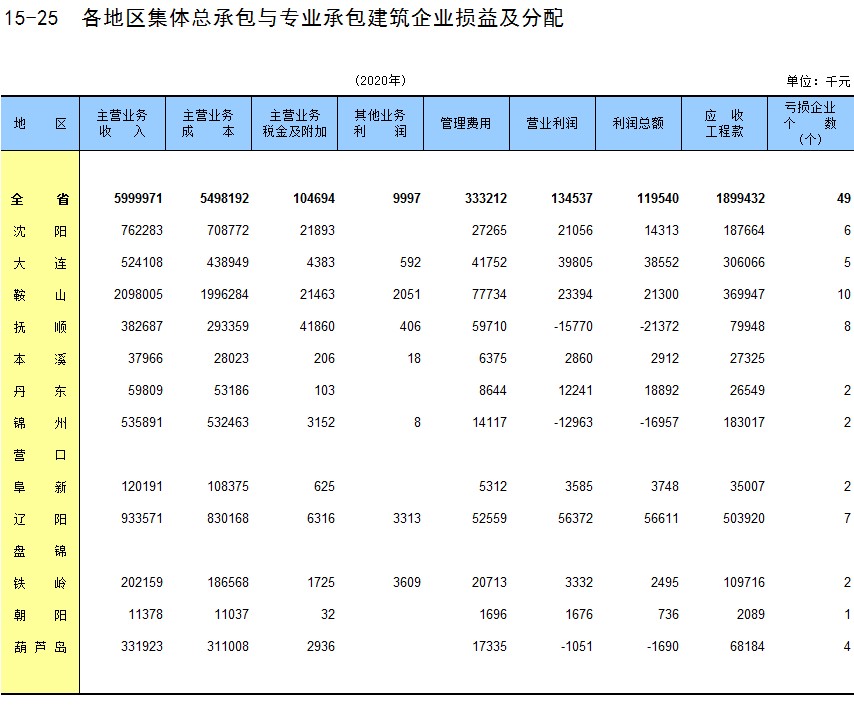 15-25　各地区集体总承包与专业承包建筑企业损益及分配

(2020年)

单位：千元

| 地　区 | 主营业务收　入 | 主营业务成　本 | 主营业务税金及附加 | 其他业务利　润 | 管理费用 | 营业利润 | 利润总额 | 应　收工程款 | 亏损企业个　数（个） |
|---|---|---|---|---|---|---|---|---|---|
| 全　省 | 5999971 | 5498192 | 104694 | 9997 | 333212 | 134537 | 119540 | 1899432 | 49 |
| 沈　阳 | 762283 | 708772 | 21893 | | 27265 | 21056 | 14313 | 187664 | 6 |
| 大　连 | 524108 | 438949 | 4383 | 592 | 41752 | 39805 | 38552 | 306066 | 5 |
| 鞍　山 | 2098005 | 1996284 | 21463 | 2051 | 77734 | 23394 | 21300 | 369947 | 10 |
| 抚　顺 | 382687 | 293359 | 41860 | 406 | 59710 | -15770 | -21372 | 79948 | 8 |
| 本　溪 | 37966 | 28023 | 206 | 18 | 6375 | 2860 | 2912 | 27325 | |
| 丹　东 | 59809 | 53186 | 103 | | 8644 | 12241 | 18892 | 26549 | 2 |
| 锦　州 | 535891 | 532463 | 3152 | 8 | 14117 | -12963 | -16957 | 183017 | 2 |
| 营　口 | | | | | | | | | |
| 阜　新 | 120191 | 108375 | 625 | | 5312 | 3585 | 3748 | 35007 | 2 |
| 辽　阳 | 933571 | 830168 | 6316 | 3313 | 52559 | 56372 | 56611 | 503920 | 7 |
| 盘　锦 | | | | | | | | | |
| 铁　岭 | 202159 | 186568 | 1725 | 3609 | 20713 | 3332 | 2495 | 109716 | 2 |
| 朝　阳 | 11378 | 11037 | 32 | | 1696 | 1676 | 736 | 2089 | 1 |
| 葫芦岛 | 331923 | 311008 | 2936 | | 17335 | -1051 | -1690 | 68184 | 4 |